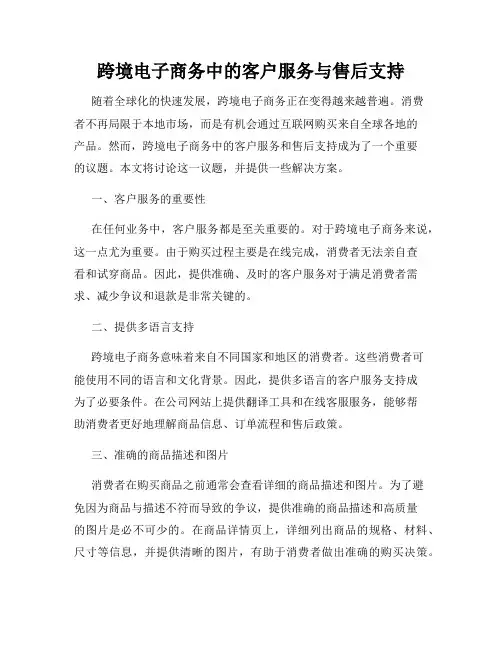 跨境电子商务中的客户服务与售后支持

随着全球化的快速发展，跨境电子商务正在变得越来越普遍。消费者不再局限于本地市场，而是有机会通过互联网购买来自全球各地的产品。然而，跨境电子商务中的客户服务和售后支持成为了一个重要的议题。本文将讨论这一议题，并提供一些解决方案。

一、客户服务的重要性

在任何业务中，客户服务都是至关重要的。对于跨境电子商务来说，这一点尤为重要。由于购买过程主要是在线完成，消费者无法亲自查看和试穿商品。因此，提供准确、及时的客户服务对于满足消费者需求、减少争议和退款是非常关键的。

二、提供多语言支持

跨境电子商务意味着来自不同国家和地区的消费者。这些消费者可能使用不同的语言和文化背景。因此，提供多语言的客户服务支持成为了必要条件。在公司网站上提供翻译工具和在线客服服务，能够帮助消费者更好地理解商品信息、订单流程和售后政策。

三、准确的商品描述和图片

消费者在购买商品之前通常会查看详细的商品描述和图片。为了避免因为商品与描述不符而导致的争议，提供准确的商品描述和高质量的图片是必不可少的。在商品详情页上，详细列出商品的规格、材料、尺寸等信息，并提供清晰的图片，有助于消费者做出准确的购买决策。